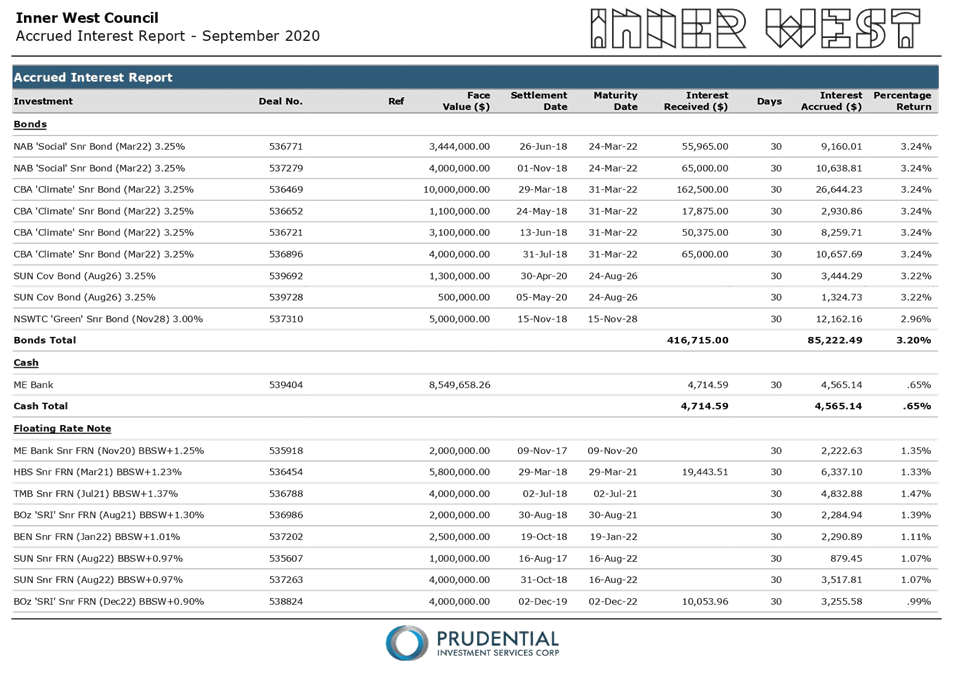 Inner West Council
Accrued Interest Report - September 2020

INNER WEST

Accrued Interest Report

| Investment | Deal No. | Ref | Face Value ($) | Settlement Date | Maturity Date | Interest Received ($) | Days | Interest Accrued ($) | Percentage Return |
|---|---|---|---|---|---|---|---|---|---|
| Bonds | | | | | | | | | |
| NAB 'Social' Snr Bond (Mar22) 3.25% | 536771 | | 3,444,000.00 | 26-Jun-18 | 24-Mar-22 | 55,965.00 | 30 | 9,160.01 | 3.24% |
| NAB 'Social' Snr Bond (Mar22) 3.25% | 537279 | | 4,000,000.00 | 01-Nov-18 | 24-Mar-22 | 65,000.00 | 30 | 10,638.81 | 3.24% |
| CBA 'Climate' Snr Bond (Mar22) 3.25% | 536469 | | 10,000,000.00 | 29-Mar-18 | 31-Mar-22 | 162,500.00 | 30 | 26,644.23 | 3.24% |
| CBA 'Climate' Snr Bond (Mar22) 3.25% | 536652 | | 1,100,000.00 | 24-May-18 | 31-Mar-22 | 17,875.00 | 30 | 2,930.86 | 3.24% |
| CBA 'Climate' Snr Bond (Mar22) 3.25% | 536721 | | 3,100,000.00 | 13-Jun-18 | 31-Mar-22 | 50,375.00 | 30 | 8,259.71 | 3.24% |
| CBA 'Climate' Snr Bond (Mar22) 3.25% | 536896 | | 4,000,000.00 | 31-Jul-18 | 31-Mar-22 | 65,000.00 | 30 | 10,657.69 | 3.24% |
| SUN Cov Bond (Aug26) 3.25% | 539692 | | 1,300,000.00 | 30-Apr-20 | 24-Aug-26 | | 30 | 3,444.29 | 3.22% |
| SUN Cov Bond (Aug26) 3.25% | 539728 | | 500,000.00 | 05-May-20 | 24-Aug-26 | | 30 | 1,324.73 | 3.22% |
| NSWTC 'Green' Snr Bond (Nov28) 3.00% | 537310 | | 5,000,000.00 | 15-Nov-18 | 15-Nov-28 | | 30 | 12,162.16 | 2.96% |
| Bonds Total | | | | | | 416,715.00 | | 85,222.49 | 3.20% |
| Cash | | | | | | | | | |
| ME Bank | 539404 | | 8,549,658.26 | | | 4,714.59 | 30 | 4,565.14 | .65% |
| Cash Total | | | | | | 4,714.59 | | 4,565.14 | .65% |
| Floating Rate Note | | | | | | | | | |
| ME Bank Snr FRN (Nov20) BBSW+1.25% | 535918 | | 2,000,000.00 | 09-Nov-17 | 09-Nov-20 | | 30 | 2,222.63 | 1.35% |
| HBS Snr FRN (Mar21) BBSW+1.23% | 536454 | | 5,800,000.00 | 29-Mar-18 | 29-Mar-21 | 19,443.51 | 30 | 6,337.10 | 1.33% |
| TMB Snr FRN (Jul21) BBSW+1.37% | 536788 | | 4,000,000.00 | 02-Jul-18 | 02-Jul-21 | | 30 | 4,832.88 | 1.47% |
| BOz 'SRI' Snr FRN (Aug21) BBSW+1.30% | 536986 | | 2,000,000.00 | 30-Aug-18 | 30-Aug-21 | | 30 | 2,284.94 | 1.39% |
| BEN Snr FRN (Jan22) BBSW+1.01% | 537202 | | 2,500,000.00 | 19-Oct-18 | 19-Jan-22 | | 30 | 2,290.89 | 1.11% |
| SUN Snr FRN (Aug22) BBSW+0.97% | 535607 | | 1,000,000.00 | 16-Aug-17 | 16-Aug-22 | | 30 | 879.45 | 1.07% |
| SUN Snr FRN (Aug22) BBSW+0.97% | 537263 | | 4,000,000.00 | 31-Oct-18 | 16-Aug-22 | | 30 | 3,517.81 | 1.07% |
| BOz 'SRI' Snr FRN (Dec22) BBSW+0.90% | 538824 | | 4,000,000.00 | 02-Dec-19 | 02-Dec-22 | 10,053.96 | 30 | 3,255.58 | .99% |

PRUDENTIAL
INVESTMENT SERVICES CORP